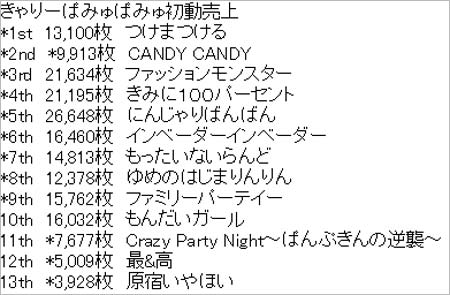 きゃりーぱみゅぱみゅ初動売上
*1st 13,100枚 つけまつける
*2nd *9,913枚 CANDY CANDY
*3rd 21,634枚 ファッションモンスター
*4th 21,195枚 きみに100パーセント
*5th 26,648枚 にんじゃりばんばん
*6th 16,460枚 インベーダーインベーダー
*7th 14,813枚 もったいないらんど
*8th 12,378枚 ゆめのはじまりんりん
*9th 15,762枚 ファミリーパーティー
10th 16,032枚 もんだいガール
11th *7,677枚 Crazy Party Night～ぱんぷきんの逆襲～
12th *5,009枚 最&高
13th *3,928枚 原宿いやほい